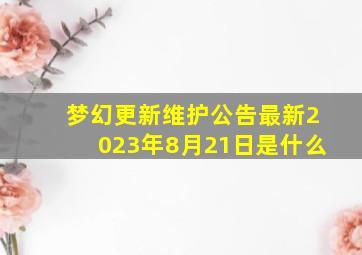 梦幻更新维护公告最新2023年8月21日是什么